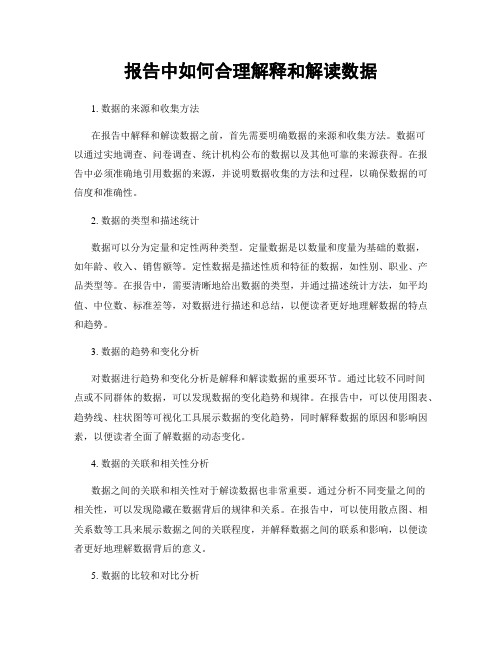 报告中如何合理解释和解读数据

1. 数据的来源和收集方法

在报告中解释和解读数据之前，首先需要明确数据的来源和收集方法。数据可以通过实地调查、问卷调查、统计机构公布的数据以及其他可靠的来源获得。在报告中必须准确地引用数据的来源，并说明数据收集的方法和过程，以确保数据的可信度和准确性。

2. 数据的类型和描述统计

数据可以分为定量和定性两种类型。定量数据是以数量和度量为基础的数据，如年龄、收入、销售额等。定性数据是描述性质和特征的数据，如性别、职业、产品类型等。在报告中，需要清晰地给出数据的类型，并通过描述统计方法，如平均值、中位数、标准差等，对数据进行描述和总结，以便读者更好地理解数据的特点和趋势。

3. 数据的趋势和变化分析

对数据进行趋势和变化分析是解释和解读数据的重要环节。通过比较不同时间点或不同群体的数据，可以发现数据的变化趋势和规律。在报告中，可以使用图表、趋势线、柱状图等可视化工具展示数据的变化趋势，同时解释数据的原因和影响因素，以便读者全面了解数据的动态变化。

4. 数据的关联和相关性分析

数据之间的关联和相关性对于解读数据也非常重要。通过分析不同变量之间的相关性，可以发现隐藏在数据背后的规律和关系。在报告中，可以使用散点图、相关系数等工具来展示数据之间的关联程度，并解释数据之间的联系和影响，以便读者更好地理解数据背后的意义。

5. 数据的比较和对比分析